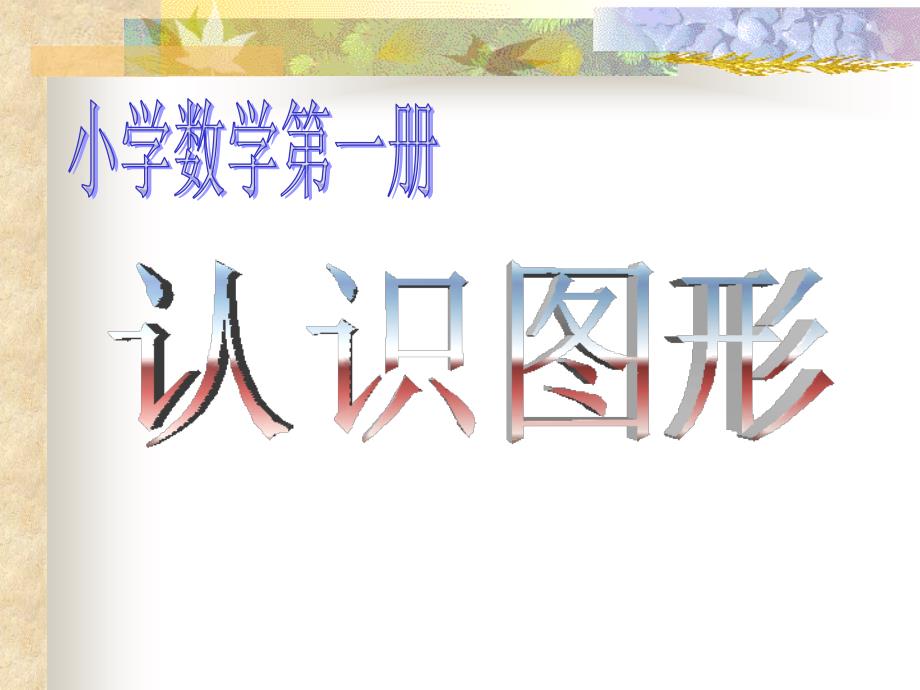 小学数学第一册

认识图形